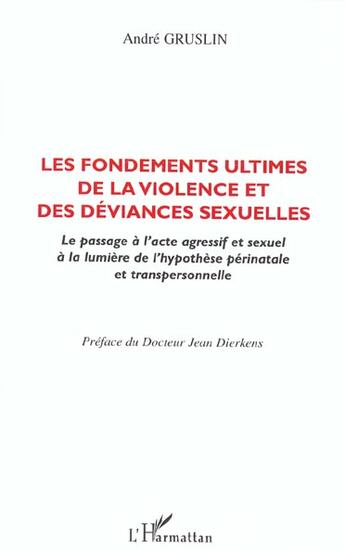 André GRUSLIN

LES FONDEMENTS ULTIMES DE LA VIOLENCE ET DES DÉVIANCES SEXUELLES

Le passage à l'acte agressif et sexuel à la lumière de l'hypothèse périnatale et transpersonnelle

Préface du Docteur Jean Dierkens

L'Harmattan